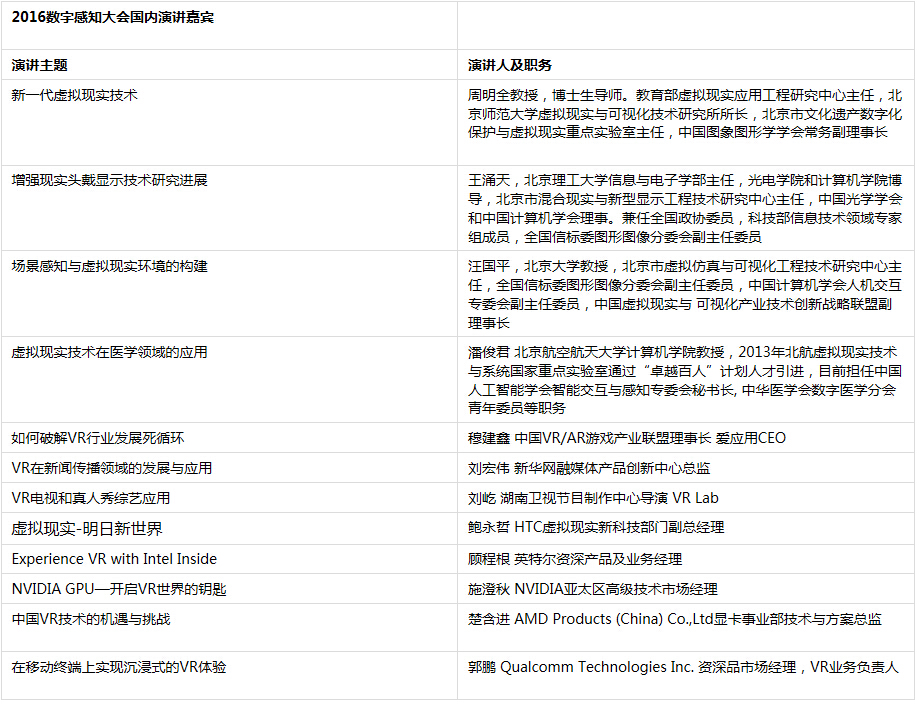 | 2016数字感知大会国内演讲嘉宾 | |
|---|---|
| 演讲主题 | 演讲人及职务 |
| 新一代虚拟现实技术 | 周明全教授，博士生导师。教育部虚拟现实应用工程研究中心主任，北京师范大学虚拟现实与可视化技术研究所所长，北京市文化遗产数字化保护与虚拟现实重点实验室主任，中国图象图形学学会常务副理事长 |
| 增强现实头戴显示技术研究进展 | 王涌天，北京理工大学信息与电子学部主任，光电学院和计算机学院博导，北京市混合现实与新型显示工程技术研究中心主任，中国光学学会和中国计算机学会理事。兼任全国政协委员，科技部信息技术领域专家组成员，全国信标委图形图像分委会副主任委员 |
| 场景感知与虚拟现实环境的构建 | 汪国平，北京大学教授，北京市虚拟仿真与可视化工程技术研究中心主任，全国信标委图形图像分委会副主任委员，中国计算机学会人机交互专委会副主任委员，中国虚拟现实与 可视化产业技术创新战略联盟副理事长 |
| 虚拟现实技术在医学领域的应用 | 潘俊君 北京航空航天大学计算机学院教授，2013年北航虚拟现实技术与系统国家重点实验室通过“卓越百人”计划人才引进，目前担任中国人工智能学会智能交互与感知专委会秘书长, 中华医学会数字医学分会青年委员等职务 |
| 如何破解VR行业发展死循环 | 穆建鑫 中国VR/AR游戏产业联盟理事长 爱应用CEO |
| VR在新闻传播领域的发展与应用 | 刘宏伟 新华网融媒体产品创新中心总监 |
| VR电视和真人秀综艺应用 | 刘屹 湖南卫视节目制作中心导演 VR Lab |
| 虚拟现实-明日新世界 | 鲍永哲 HTC虚拟现实新科技部门副总经理 |
| Experience VR with Intel Inside | 顾程根 英特尔资深产品及业务经理 |
| NVIDIA GPU—开启VR世界的钥匙 | 施澄秋 NVIDIA亚太区高级技术市场经理 |
| 中国VR技术的机遇与挑战 | 楚含进 AMD Products (China) Co.,Ltd显卡事业部技术与方案总监 |
| 在移动终端上实现沉浸式的VR体验 | 郭鹏 Qualcomm Technologies Inc. 资深品市场经理，VR业务负责人 |